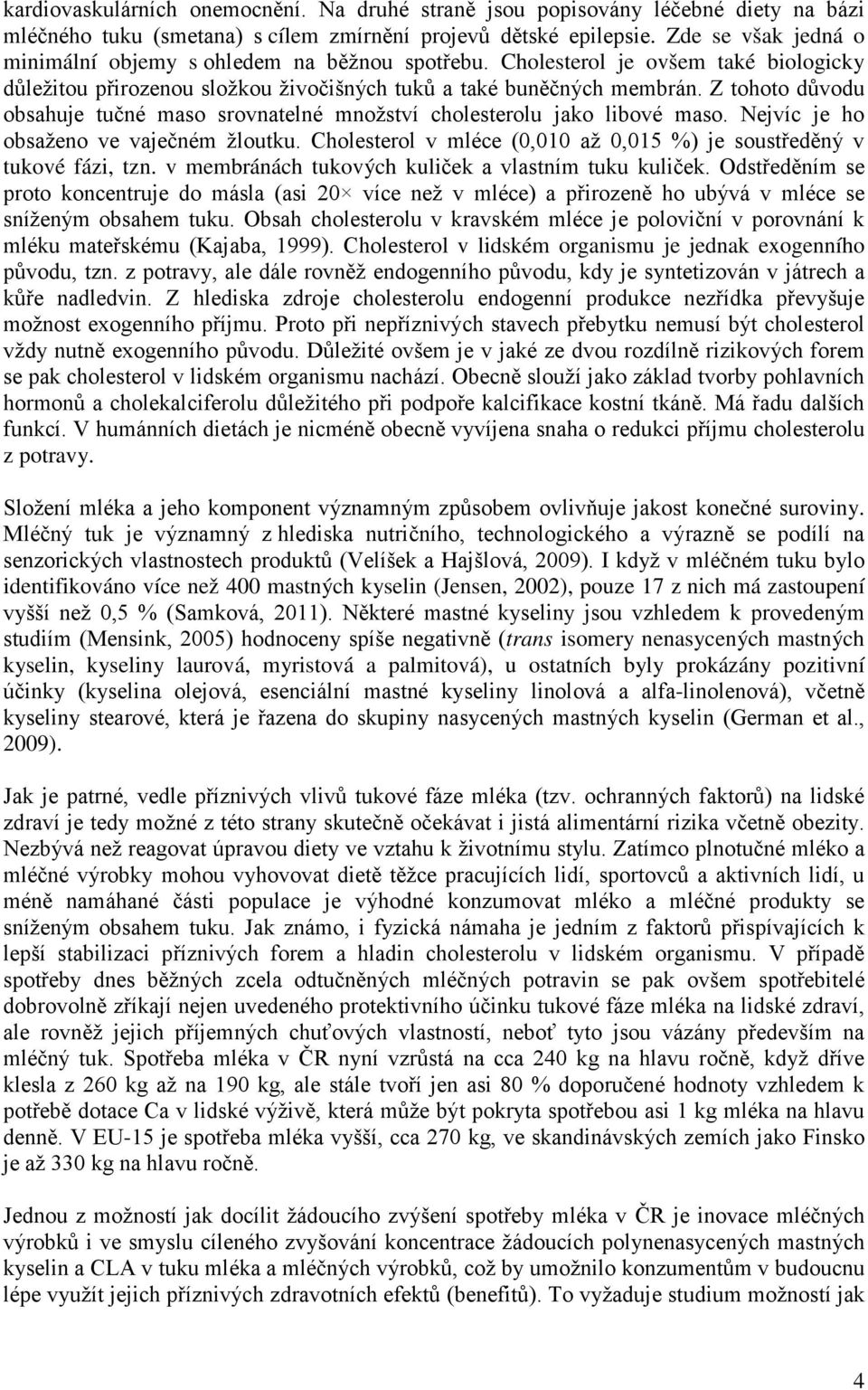 kardiovaskulárních onemocnění. Na druhé straně jsou popisovány léčebné diety na bázi mléčného tuku (smetana) s cílem zmírnění projevů dětské epilepsie. Zde se však jedná o minimální objemy s ohledem na běžnou spotřebu. Cholesterol je ovšem také biologicky důležitou přirozenou složkou živočišných tuků a také buněčných membrán. Z tohoto důvodu obsahuje tučné maso srovnatelné množství cholesterolu jako libové maso. Nejvíc je ho obsaženo ve vaječném žloutku. Cholesterol v mléce (0,010 až 0,015 %) je soustředěný v tukové fázi, tzn. v membránách tukových kuliček a vlastním tuku kuliček. Odstředěním se proto koncentruje do másla (asi 20× více než v mléce) a přirozeně ho ubývá v mléce se sníženým obsahem tuku. Obsah cholesterolu v kravském mléce je poloviční v porovnání k mléku mateřskému (Kajaba, 1999). Cholesterol v lidském organismu je jednak exogenního původu, tzn. z potravy, ale dále rovněž endogenního původu, kdy je syntetizován v játrech a kůře nadledvin. Z hlediska zdroje cholesterolu endogenní produkce nezřídka převyšuje možnost exogenního příjmu. Proto při nepříznivých stavech přebytku nemusí být cholesterol vždy nutně exogenního původu. Důležité ovšem je v jaké ze dvou rozdílně rizikových forem se pak cholesterol v lidském organismu nachází. Obecně slouží jako základ tvorby pohlavních hormonů a cholekalciferolu důležitého při podpoře kalcifikace kostní tkáně. Má řadu dalších funkcí. V humánních dietách je nicméně obecně vyvíjena snaha o redukci příjmu cholesterolu z potravy.

Složení mléka a jeho komponent významným způsobem ovlivňuje jakost konečné suroviny. Mléčný tuk je významný z hlediska nutričního, technologického a výrazně se podílí na senzorických vlastnostech produktů (Velíšek a Hajšlová, 2009). I když v mléčném tuku bylo identifikováno více než 400 mastných kyselin (Jensen, 2002), pouze 17 z nich má zastoupení vyšší než 0,5 % (Samková, 2011). Některé mastné kyseliny jsou vzhledem k provedeným studiím (Mensink, 2005) hodnoceny spíše negativně (trans isomery nenasycených mastných kyselin, kyseliny laurová, myristová a palmitová), u ostatních byly prokázány pozitivní účinky (kyselina olejová, esenciální mastné kyseliny linolová a alfa-linolenová), včetně kyseliny stearové, která je řazena do skupiny nasycených mastných kyselin (German et al., 2009).

Jak je patrné, vedle příznivých vlivů tukové fáze mléka (tzv. ochranných faktorů) na lidské zdraví je tedy možné z této strany skutečně očekávat i jistá alimentární rizika včetně obezity. Nezbývá než reagovat úpravou diety ve vztahu k životnímu stylu. Zatímco plnotučné mléko a mléčné výrobky mohou vyhovovat dietě těžce pracujících lidí, sportovců a aktivních lidí, u méně namáhané části populace je výhodné konzumovat mléko a mléčné produkty se sníženým obsahem tuku. Jak známo, i fyzická námaha je jedním z faktorů přispívajících k lepší stabilizaci příznivých forem a hladin cholesterolu v lidském organismu. V případě spotřeby dnes běžných zcela odtučněných mléčných potravin se pak ovšem spotřebitelé dobrovolně zříkají nejen uvedeného protektivního účinku tukové fáze mléka na lidské zdraví, ale rovněž jejich příjemných chuťových vlastností, neboť tyto jsou vázány především na mléčný tuk. Spotřeba mléka v ČR nyní vzrůstá na cca 240 kg na hlavu ročně, když dříve klesla z 260 kg až na 190 kg, ale stále tvoří jen asi 80 % doporučené hodnoty vzhledem k potřebě dotace Ca v lidské výživě, která může být pokryta spotřebou asi 1 kg mléka na hlavu denně. V EU-15 je spotřeba mléka vyšší, cca 270 kg, ve skandinávských zemích jako Finsko je až 330 kg na hlavu ročně.

Jednou z možností jak docílit žádoucího zvýšení spotřeby mléka v ČR je inovace mléčných výrobků i ve smyslu cíleného zvyšování koncentrace žádoucích polynenasycených mastných kyselin a CLA v tuku mléka a mléčných výrobků, což by umožnilo konzumentům v budoucnu lépe využít jejich příznivých zdravotních efektů (benefitů). To vyžaduje studium možností jak

4